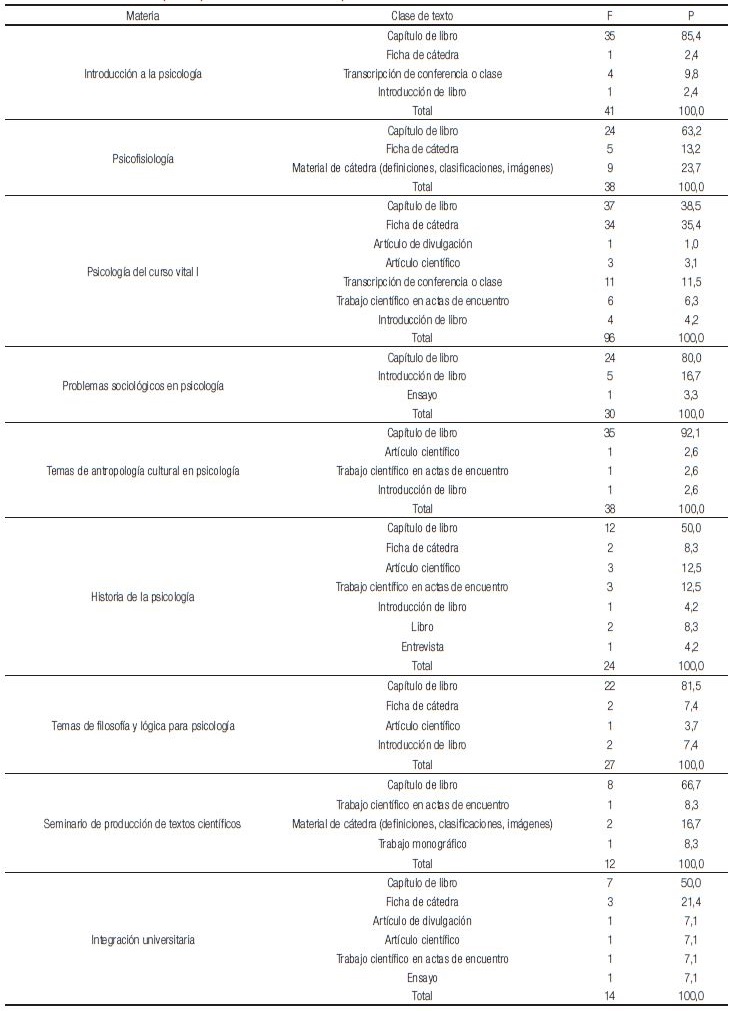 | Materia | Clase de texto | F | P |
|---|---|---|---|
| Introducción a la psicología | Capítulo de libro | 35 | 85,4 |
| | Ficha de cátedra | 1 | 2,4 |
| | Transcripción de conferencia o clase | 4 | 9,8 |
| | Introducción de libro | 1 | 2,4 |
| | Total | 41 | 100,0 |
| Psicofisiología | Capítulo de libro | 24 | 63,2 |
| | Ficha de cátedra | 5 | 13,2 |
| | Material de cátedra (definiciones, clasificaciones, imágenes) | 9 | 23,7 |
| | Total | 38 | 100,0 |
| Psicología del curso vital I | Capítulo de libro | 37 | 38,5 |
| | Ficha de cátedra | 34 | 35,4 |
| | Artículo de divulgación | 1 | 1,0 |
| | Artículo científico | 3 | 3,1 |
| | Transcripción de conferencia o clase | 11 | 11,5 |
| | Trabajo científico en actas de encuentro | 6 | 6,3 |
| | Introducción de libro | 4 | 4,2 |
| | Total | 96 | 100,0 |
| Problemas sociológicos en psicología | Capítulo de libro | 24 | 80,0 |
| | Introducción de libro | 5 | 16,7 |
| | Ensayo | 1 | 3,3 |
| | Total | 30 | 100,0 |
| Temas de antropología cultural en psicología | Capítulo de libro | 35 | 92,1 |
| | Artículo científico | 1 | 2,6 |
| | Trabajo científico en actas de encuentro | 1 | 2,6 |
| | Introducción de libro | 1 | 2,6 |
| | Total | 38 | 100,0 |
| Historia de la psicología | Capítulo de libro | 12 | 50,0 |
| | Ficha de cátedra | 2 | 8,3 |
| | Artículo científico | 3 | 12,5 |
| | Trabajo científico en actas de encuentro | 3 | 12,5 |
| | Introducción de libro | 1 | 4,2 |
| | Libro | 2 | 8,3 |
| | Entrevista | 1 | 4,2 |
| | Total | 24 | 100,0 |
| Temas de filosofía y lógica para psicología | Capítulo de libro | 22 | 81,5 |
| | Ficha de cátedra | 2 | 7,4 |
| | Artículo científico | 1 | 3,7 |
| | Introducción de libro | 2 | 7,4 |
| | Total | 27 | 100,0 |
| Seminario de producción de textos científicos | Capítulo de libro | 8 | 66,7 |
| | Trabajo científico en actas de encuentro | 1 | 8,3 |
| | Material de cátedra (definiciones, clasificaciones, imágenes) | 2 | 16,7 |
| | Trabajo monográfico | 1 | 8,3 |
| | Total | 12 | 100,0 |
| Integración universitaria | Capítulo de libro | 7 | 50,0 |
| | Ficha de cátedra | 3 | 21,4 |
| | Artículo de divulgación | 1 | 7,1 |
| | Artículo científico | 1 | 7,1 |
| | Trabajo científico en actas de encuentro | 1 | 7,1 |
| | Ensayo | 1 | 7,1 |
| | Total | 14 | 100,0 |